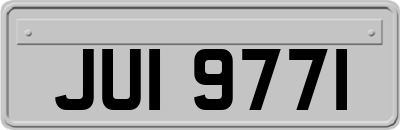 JUI 9771